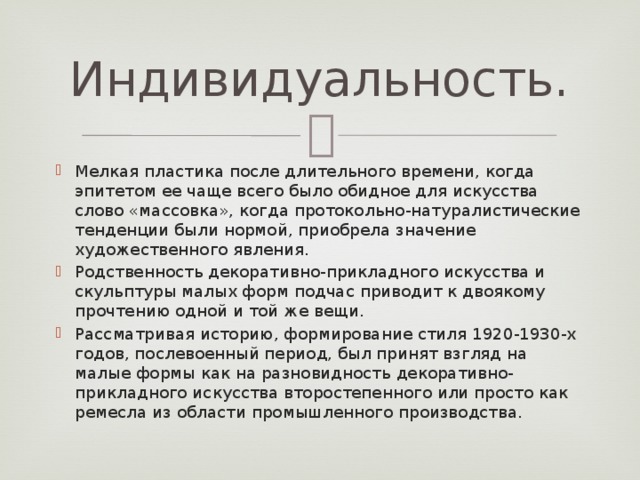 Индивидуальность.

Мелкая пластика после длительного времени, когда эпитетом ее чаще всего было обидное для искусства слово «массовка», когда протокольно-натуралистические тенденции были нормой, приобрела значение художественного явления.

Родственность декоративно-прикладного искусства и скульптуры малых форм подчас приводит к двоякому прочтению одной и той же вещи.

Рассматривая историю, формирование стиля 1920-1930-х годов, послевоенный период, был принят взгляд на малые формы как на разновидность декоративно-прикладного искусства второстепенного или просто как ремесла из области промышленного производства.